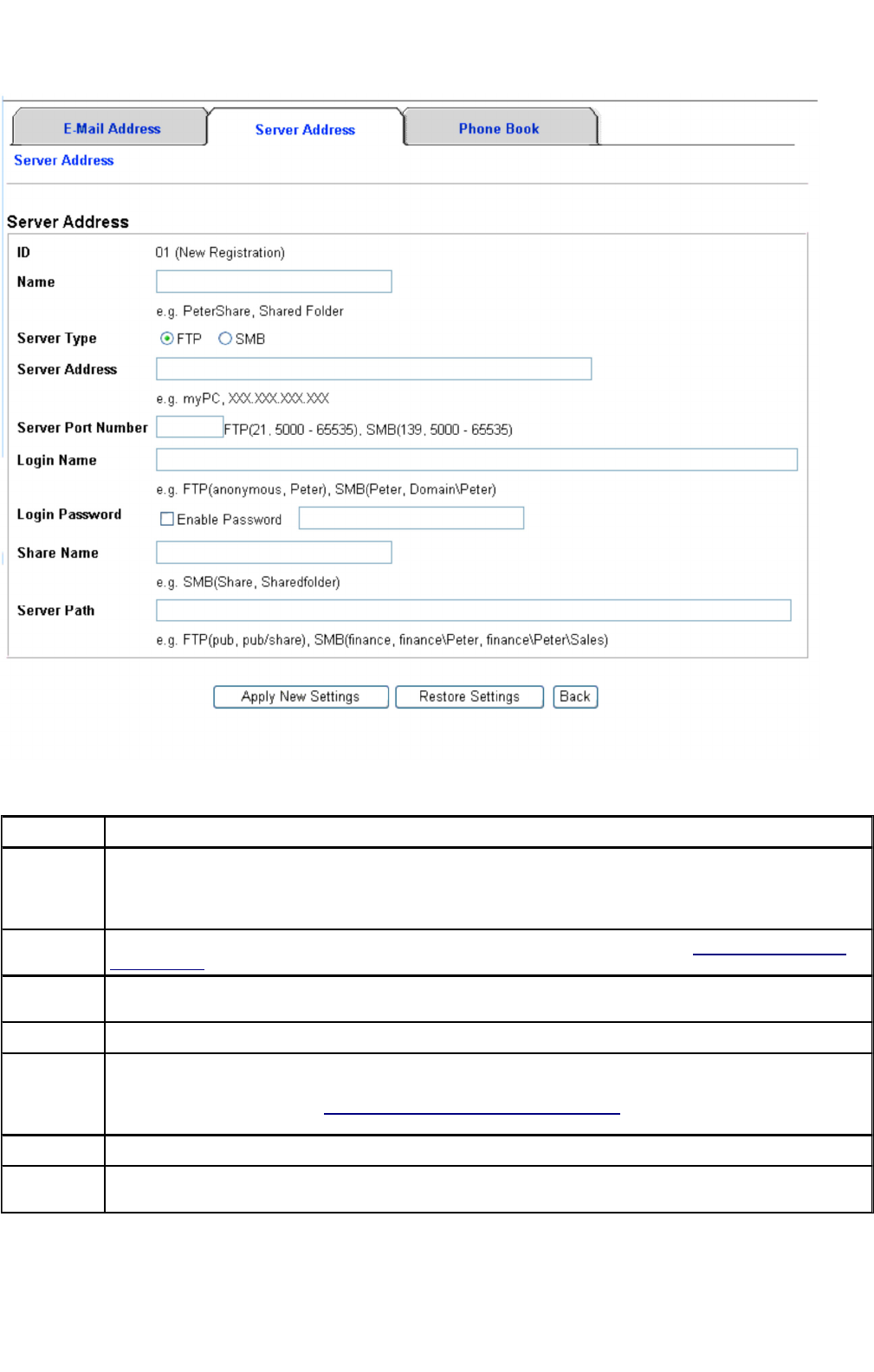 E-Mail Address

Server Address

Phone Book

Server Address

Server Address

ID 01 (New Registration)

Name

e.g. PeterShare, Shared Folder

Server Type FTP SMB

Server Address

e.g. myPC, XXX.XXX.XXX.XXX

Server Port Number FTP(21, 5000 - 65535), SMB(139, 5000 - 65535)

Login Name

e.g. FTP(anonymous, Peter), SMB(Peter, Domain\Peter)

Login Password Enable Password

Share Name

e.g. SMB(Share, Sharedfolder)

Server Path

e.g. FTP(pub, pub/share), SMB(finance, finance\Peter, finance\Peter\Sales)

Apply New Settings Restore Settings Back